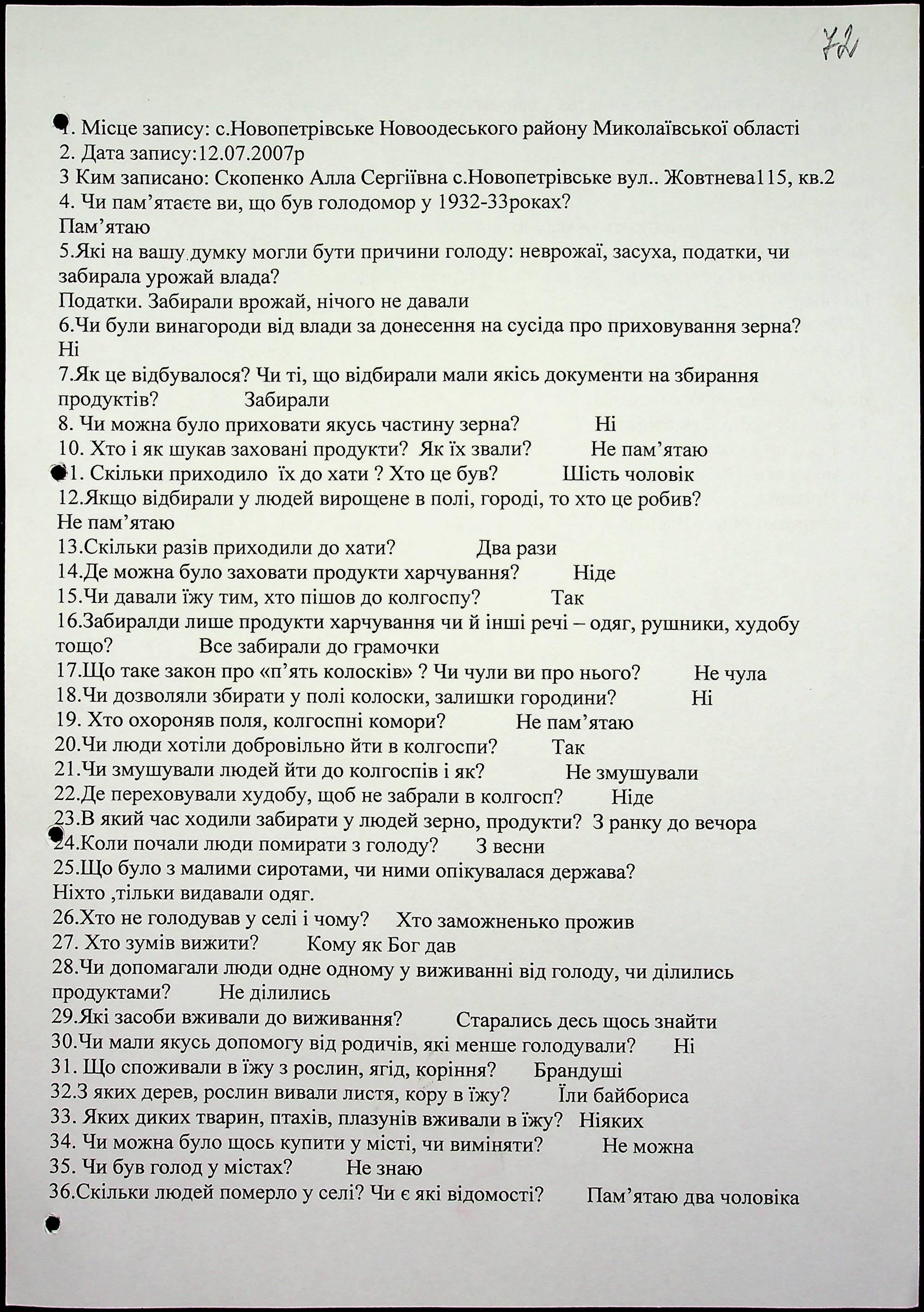 72

1. Місце запису: с.Новопетрівське Новоодеського району Миколаївської області
2. Дата запису:12.07.2007р
3 Ким записано: Скопенко Алла Сергіївна с.Новопетрівське вул.. Жовтнева115, кв.2
4. Чи пам'ятаєте ви, що був голодомор у 1932-33роках?
Пам'ятаю
5.Які на вашу думку могли бути причини голоду: неврожаї, засуха, податки, чи забирала урожай влада?
Податки. Забирали врожай, нічого не давали
6.Чи були винагороди від влади за донесення на сусіда про приховування зерна?
Ні
7.Як це відбувалося? Чи ті, що відбирали мали якісь документи на збирання продуктів? Забирали
8. Чи можна було приховати якусь частину зерна? Ні
10. Хто і як шукав заховані продукти? Як їх звали? Не пам'ятаю
11. Скільки приходило їх до хати ? Хто це був? Шість чоловік
12.Якщо відбирали у людей вирощене в полі, городі, то хто це робив?
Не пам'ятаю
13.Скільки разів приходили до хати? Два рази
14.Де можна було заховати продукти харчування? Ніде
15.Чи давали їжу тим, хто пішов до колгоспу? Так
16.Забиралди лише продукти харчування чи й інші речі – одяг, рушники, худобу тощо? Все забирали до грамочки
17.Що таке закон про «п'ять колосків» ? Чи чули ви про нього? Не чула
18.Чи дозволяли збирати у полі колоски, залишки городини? Ні
19. Хто охороняв поля, колгоспні комори? Не пам'ятаю
20.Чи люди хотіли добровільно йти в колгоспи? Так
21.Чи змушували людей йти до колгоспів і як? Не змушували
22.Де переховували худобу, щоб не забрали в колгосп? Ніде
23.В який час ходили забирати у людей зерно, продукти? З ранку до вечора
24.Коли почали люди помирати з голоду? З весни
25.Що було з малими сиротами, чи ними опікувалася держава?
Ніхто ,тільки видавали одяг.
26.Хто не голодував у селі і чому? Хто заможненько прожив
27. Хто зумів вижити? Кому як Бог дав
28.Чи допомагали люди одне одному у виживанні від голоду, чи ділились продуктами? Не ділились
29.Які засоби вживали до виживання? Старались десь щось знайти
30.Чи мали якусь допомогу від родичів, які менше голодували? Ні
31. Що споживали в їжу з рослин, ягід, коріння? Брандуші
32.З яких дерев, рослин вивали листя, кору в їжу? Їли байбориса
33. Яких диких тварин, птахів, плазунів вживали в їжу? Ніяких
34. Чи можна було щось купити у місті, чи виміняти? Не можна
35. Чи був голод у містах? Не знаю
36.Скільки людей померло у селі? Чи є які відомості? Пам'ятаю два чоловіка